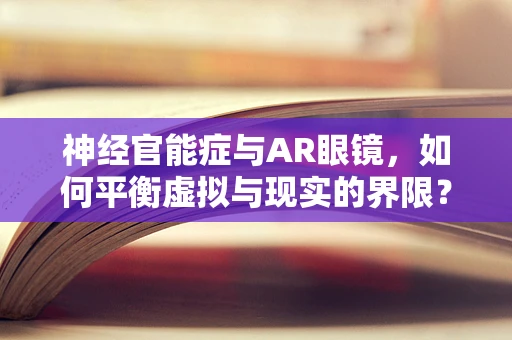 神经官能症与AR眼镜，如何平衡虚拟与现实的界限？